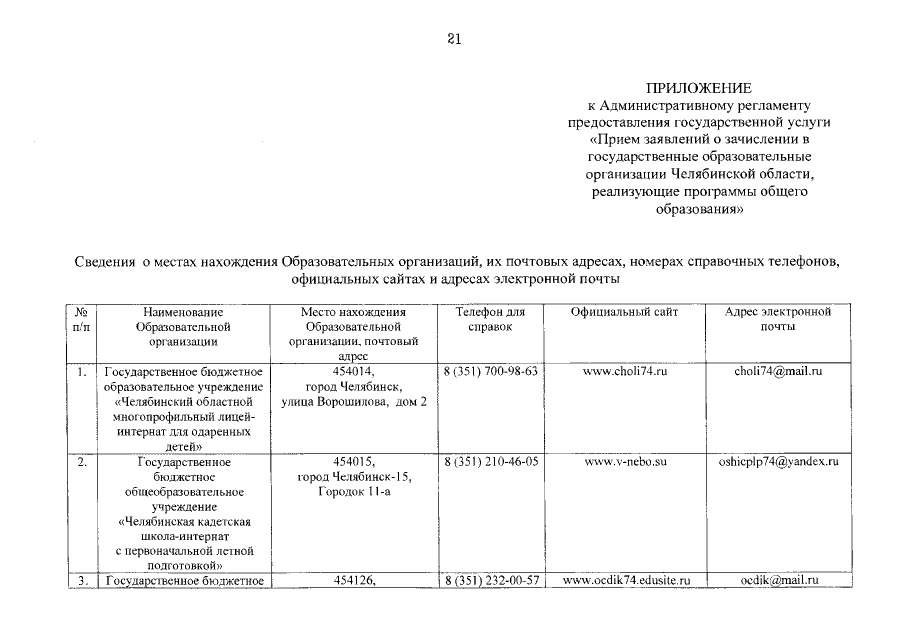 21

ПРИЛОЖЕНИЕ
к Административному регламенту предоставления государственной услуги «Прием заявлений о зачислении в государственные образовательные организации Челябинской области, реализующие программы общего образования»

Сведения о местах нахождения Образовательных организаций, их почтовых адресах, номерах справочных телефонов, официальных сайтах и адресах электронной почты

| № п/п | Наименование Образовательной организации | Место нахождения Образовательной организации, почтовый адрес | Телефон для справок | Официальный сайт | Адрес электронной почты |
|---|---|---|---|---|---|
| 1. | Государственное бюджетное образовательное учреждение «Челябинский областной многопрофильный лицей-интернат для одаренных детей» | 454014, город Челябинск, улица Ворошилова, дом 2 | 8 (351) 700-98-63 | www.choli74.ru | choli74@mail.ru |
| 2. | Государственное бюджетное общеобразовательное учреждение «Челябинская кадетская школа-интернат с первоначальной летной подготовкой» | 454015, город Челябинск-15, Городок 11-а | 8 (351) 210-46-05 | www.v-nebo.su | oshicplp74@yandex.ru |
| 3. | Государственное бюджетное | 454126, | 8 (351) 232-00-57 | www.ocdik74.edusite.ru | ocdik@mail.ru |